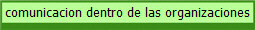 comunicacion dentro de las organizaciones